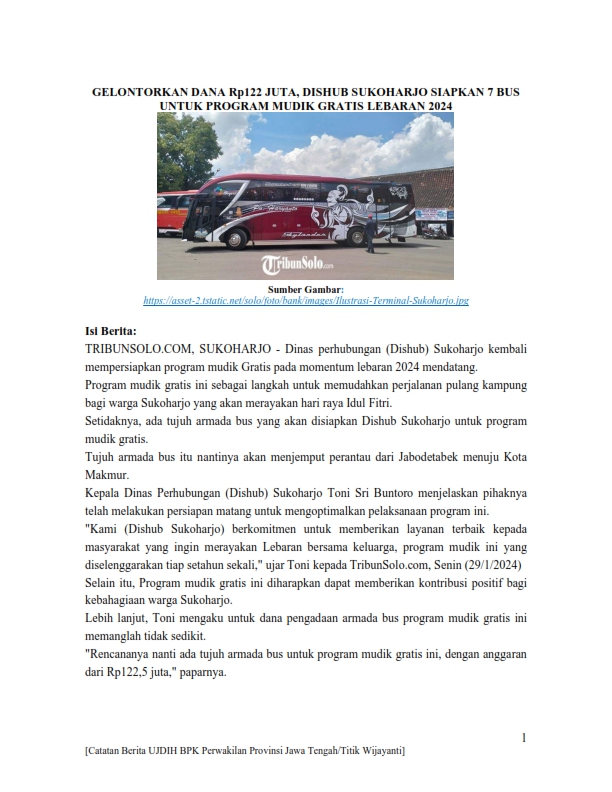 GELONTORKAN DANA Rp122 JUTA, DISHUB SUKOHARJO SIAPKAN 7 BUS UNTUK PROGRAM MUDIK GRATIS LEBARAN 2024

TribunSolo.com

Sumber Gambar:
https://asset-2.tstatic.net/solo/foto/bank/images/Ilustrasi-Terminal-Sukoharjo.jpg

Isi Berita:
TRIBUNSOLO.COM, SUKOHARJO - Dinas perhubungan (Dishub) Sukoharjo kembali mempersiapkan program mudik Gratis pada momentum lebaran 2024 mendatang.
Program mudik gratis ini sebagai langkah untuk memudahkan perjalanan pulang kampung bagi warga Sukoharjo yang akan merayakan hari raya Idul Fitri.
Setidaknya, ada tujuh armada bus yang akan disiapkan Dishub Sukoharjo untuk program mudik gratis.
Tujuh armada bus itu nantinya akan menjemput perantau dari Jabodetabek menuju Kota Makmur.
Kepala Dinas Perhubungan (Dishub) Sukoharjo Toni Sri Buntoro menjelaskan pihaknya telah melakukan persiapan matang untuk mengoptimalkan pelaksanaan program ini.
"Kami (Dishub Sukoharjo) berkomitmen untuk memberikan layanan terbaik kepada masyarakat yang ingin merayakan Lebaran bersama keluarga, program mudik ini yang diselenggarakan tiap setahun sekali," ujar Toni kepada TribunSolo.com, Senin (29/1/2024)
Selain itu, Program mudik gratis ini diharapkan dapat memberikan kontribusi positif bagi kebahagiaan warga Sukoharjo.
Lebih lanjut, Toni mengaku untuk dana pengadaan armada bus program mudik gratis ini memanglah tidak sedikit.
"Rencananya nanti ada tujuh armada bus untuk program mudik gratis ini, dengan anggaran dari Rp122,5 juta," paparnya.

1

[Catatan Berita UJDIH BPK Perwakilan Provinsi Jawa Tengah/Titik Wijayanti]